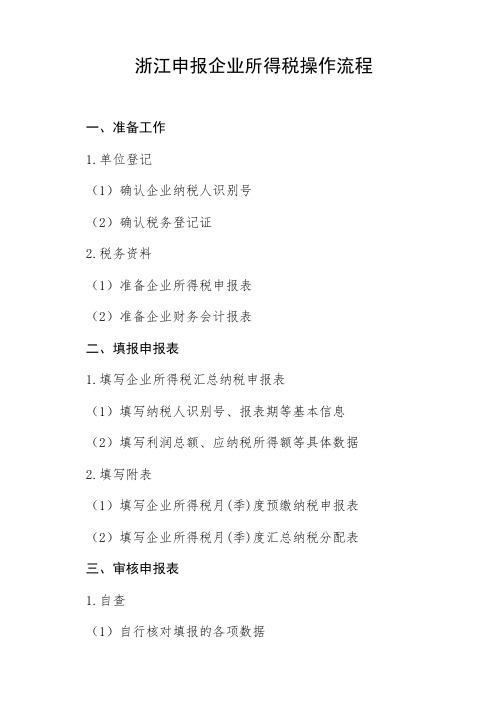 浙江申报企业所得税操作流程

一、准备工作

1.单位登记

（1）确认企业纳税人识别号

（2）确认税务登记证

2.税务资料

（1）准备企业所得税申报表

（2）准备企业财务会计报表

二、填报申报表

1.填写企业所得税汇总纳税申报表

（1）填写纳税人识别号、报表期等基本信息

（2）填写利润总额、应纳税所得额等具体数据

2.填写附表

（1）填写企业所得税月(季)度预缴纳税申报表

（2）填写企业所得税月(季)度汇总纳税分配表

三、审核申报表

1.自查

（1）自行核对填报的各项数据